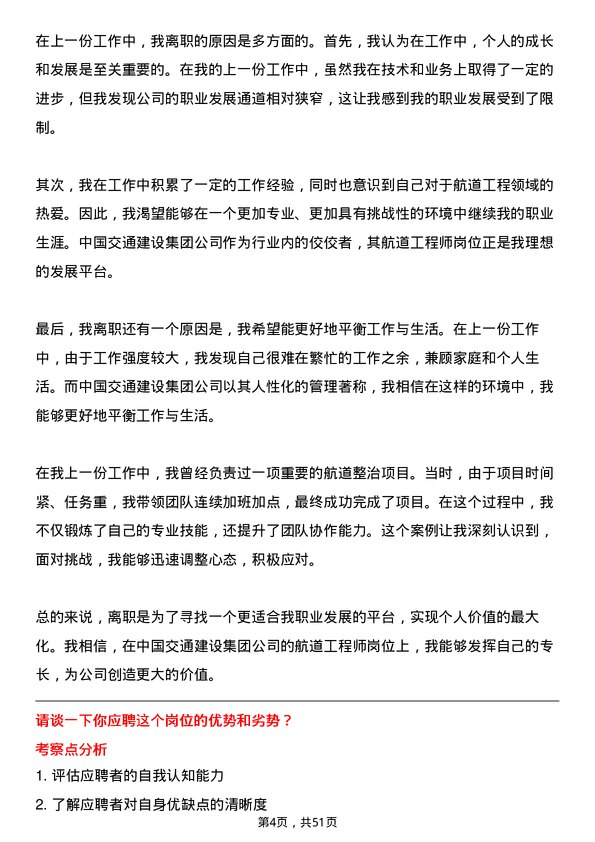 在上一份工作中，我离职的原因是多方面的。首先，我认为在工作中，个人的成长和发展是至关重要的。在我的上一份工作中，虽然我在技术和业务上取得了一定的进步，但我发现公司的职业发展通道相对狭窄，这让我感到我的职业发展受到了限制。

其次，我在工作中积累了一定的工作经验，同时也意识到自己对于航道工程领域的热爱。因此，我渴望能够在一个更加专业、更加具有挑战性的环境中继续我的职业生涯。中国交通建设集团公司作为行业内的佼佼者，其航道工程师岗位正是我理想的发展平台。

最后，我离职还有一个原因是，我希望能更好地平衡工作与生活。在上一份工作中，由于工作强度较大，我发现自己很难在繁忙的工作之余，兼顾家庭和个人生活。而中国交通建设集团公司以其人性化的管理著称，我相信在这样的环境中，我能够更好地平衡工作与生活。

在我上一份工作中，我曾经负责过一项重要的航道整治项目。当时，由于项目时间紧、任务重，我带领团队连续加班加点，最终成功完成了项目。在这个过程中，我不仅锻炼了自己的专业技能，还提升了团队协作能力。这个案例让我深刻认识到，面对挑战，我能够迅速调整心态，积极应对。

总的来说，离职是为了寻找一个更适合我职业发展的平台，实现个人价值的最大化。我相信，在中国交通建设集团公司的航道工程师岗位上，我能够发挥自己的专长，为公司创造更大的价值。

请谈一下你应聘这个岗位的优势和劣势？

考察点分析

1. 评估应聘者的自我认知能力

2. 了解应聘者对自身优缺点的清晰度

第4页，共51页